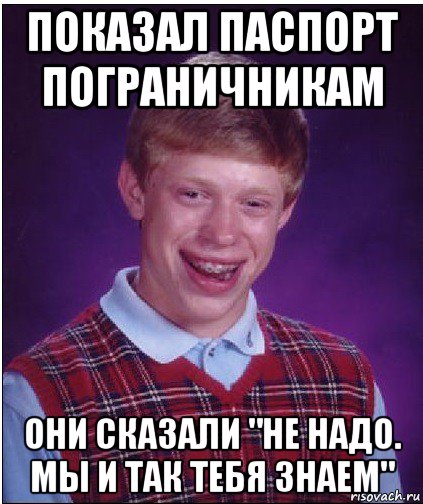 ПОКАЗАЛ ПАСПОРТ ПОГРАНИЧНИКАМ

ОНИ СКАЗАЛИ "НЕ НАДО. МЫ И ТАК ТЕБЯ ЗНАЕМ"

risovach.ru